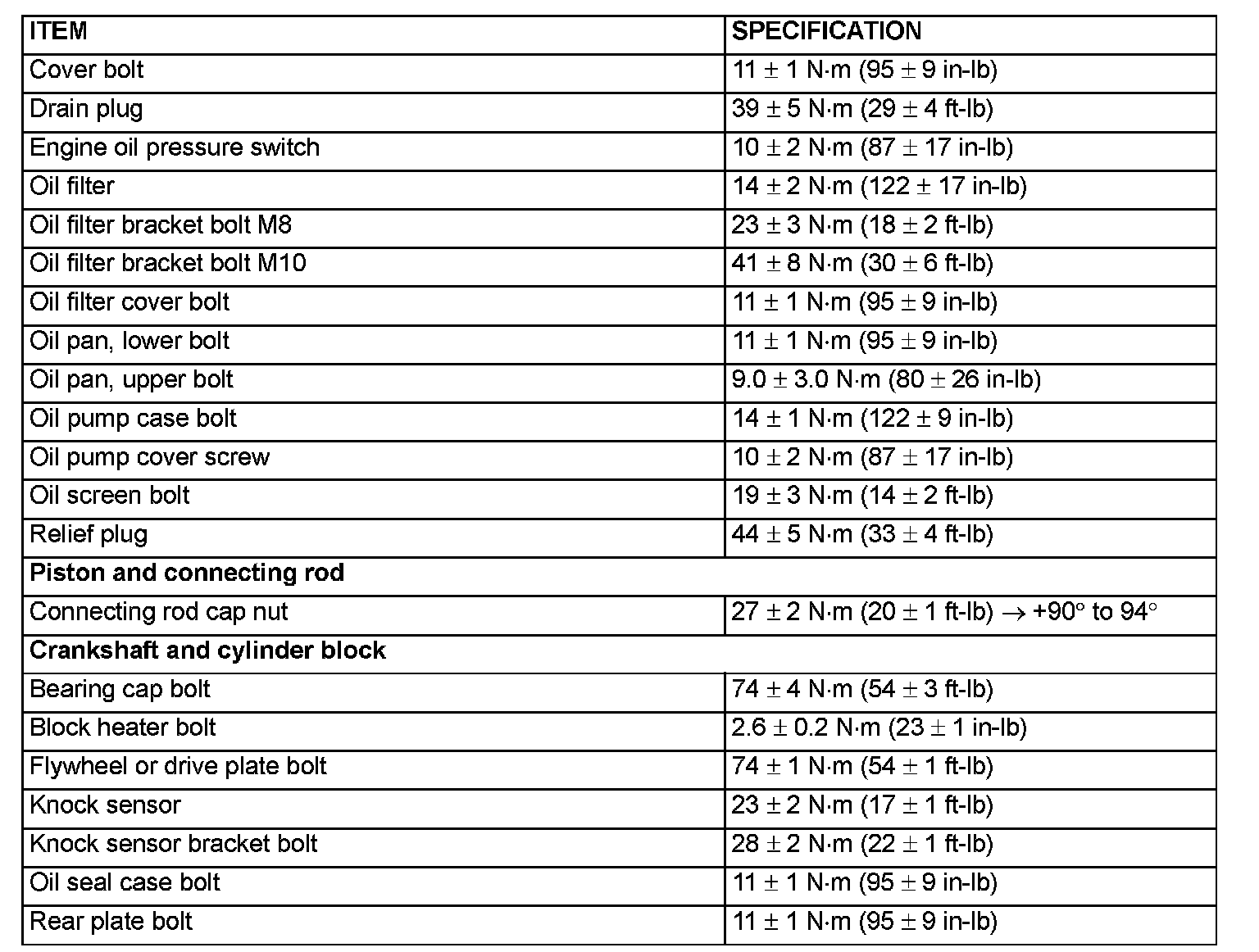 | ITEM | SPECIFICATION |
|---|---|
| Cover bolt | 11 ± 1 N·m (95 ± 9 in-lb) |
| Drain plug | 39 ± 5 N·m (29 ± 4 ft-lb) |
| Engine oil pressure switch | 10 ± 2 N·m (87 ± 17 in-lb) |
| Oil filter | 14 ± 2 N·m (122 ± 17 in-lb) |
| Oil filter bracket bolt M8 | 23 ± 3 N·m (18 ± 2 ft-lb) |
| Oil filter bracket bolt M10 | 41 ± 8 N·m (30 ± 6 ft-lb) |
| Oil filter cover bolt | 11 ± 1 N·m (95 ± 9 in-lb) |
| Oil pan, lower bolt | 11 ± 1 N·m (95 ± 9 in-lb) |
| Oil pan, upper bolt | 9.0 ± 3.0 N·m (80 ± 26 in-lb) |
| Oil pump case bolt | 14 ± 1 N·m (122 ± 9 in-lb) |
| Oil pump cover screw | 10 ± 2 N·m (87 ± 17 in-lb) |
| Oil screen bolt | 19 ± 3 N·m (14 ± 2 ft-lb) |
| Relief plug | 44 ± 5 N·m (33 ± 4 ft-lb) |
| Piston and connecting rod | |
| Connecting rod cap nut | 27 ± 2 N·m (20 ± 1 ft-lb) → +90° to 94° |
| Crankshaft and cylinder block | |
| Bearing cap bolt | 74 ± 4 N·m (54 ± 3 ft-lb) |
| Block heater bolt | 2.6 ± 0.2 N·m (23 ± 1 in-lb) |
| Flywheel or drive plate bolt | 74 ± 1 N·m (54 ± 1 ft-lb) |
| Knock sensor | 23 ± 2 N·m (17 ± 1 ft-lb) |
| Knock sensor bracket bolt | 28 ± 2 N·m (22 ± 1 ft-lb) |
| Oil seal case bolt | 11 ± 1 N·m (95 ± 9 in-lb) |
| Rear plate bolt | 11 ± 1 N·m (95 ± 9 in-lb) |